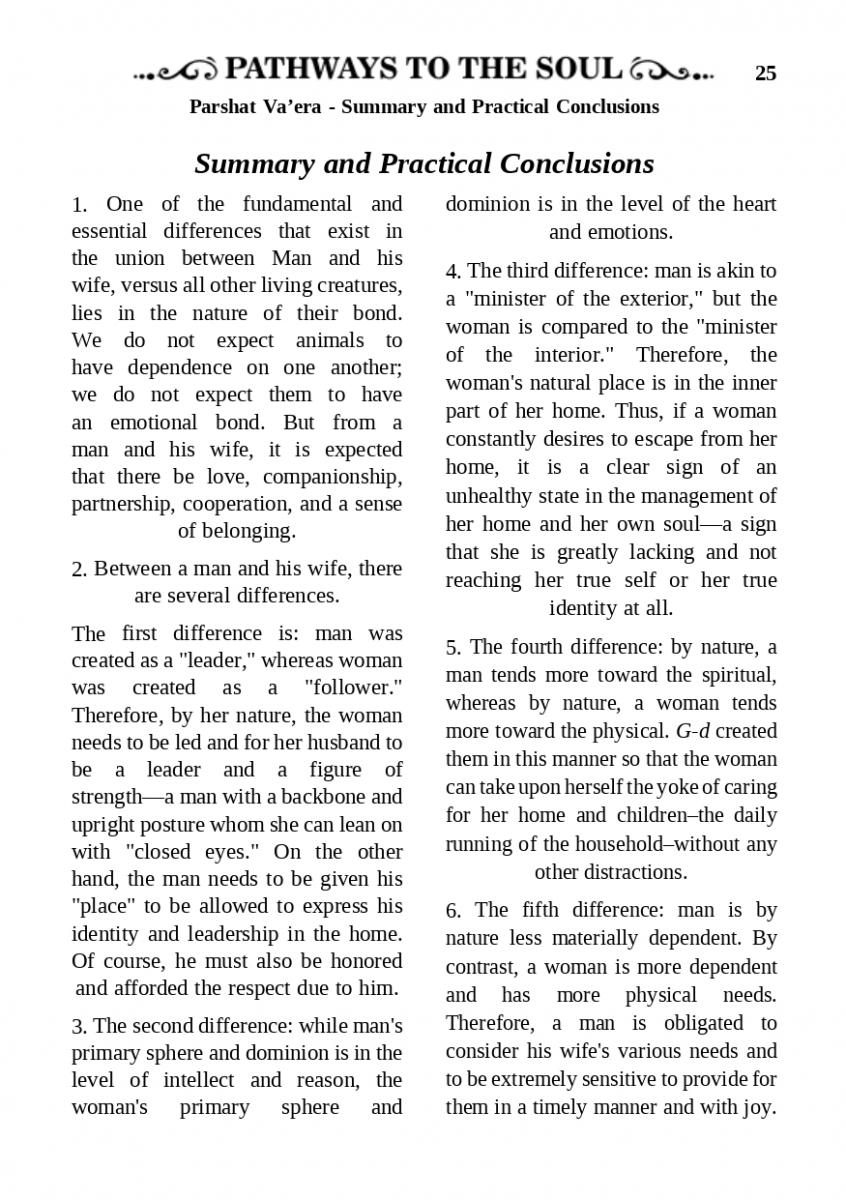 PATHWAYS TO THE SOUL 25

Parshat Va'era - Summary and Practical Conclusions

Summary and Practical Conclusions

1. One of the fundamental and essential differences that exist in the union between Man and his wife, versus all other living creatures, lies in the nature of their bond. We do not expect animals to have dependence on one another; we do not expect them to have an emotional bond. But from a man and his wife, it is expected that there be love, companionship, partnership, cooperation, and a sense of belonging.

2. Between a man and his wife, there are several differences.

The first difference is: man was created as a "leader," whereas woman was created as a "follower." Therefore, by her nature, the woman needs to be led and for her husband to be a leader and a figure of strength—a man with a backbone and upright posture whom she can lean on with "closed eyes." On the other hand, the man needs to be given his "place" to be allowed to express his identity and leadership in the home. Of course, he must also be honored and afforded the respect due to him.

3. The second difference: while man's primary sphere and dominion is in the level of intellect and reason, the woman's primary sphere and dominion is in the level of the heart and emotions.

4. The third difference: man is akin to a "minister of the exterior," but the woman is compared to the "minister of the interior." Therefore, the woman's natural place is in the inner part of her home. Thus, if a woman constantly desires to escape from her home, it is a clear sign of an unhealthy state in the management of her home and her own soul—a sign that she is greatly lacking and not reaching her true self or her true identity at all.

5. The fourth difference: by nature, a man tends more toward the spiritual, whereas by nature, a woman tends more toward the physical. G-d created them in this manner so that the woman can take upon herself the yoke of caring for her home and children–the daily running of the household–without any other distractions.

6. The fifth difference: man is by nature less materially dependent. By contrast, a woman is more dependent and has more physical needs. Therefore, a man is obligated to consider his wife's various needs and to be extremely sensitive to provide for them in a timely manner and with joy.